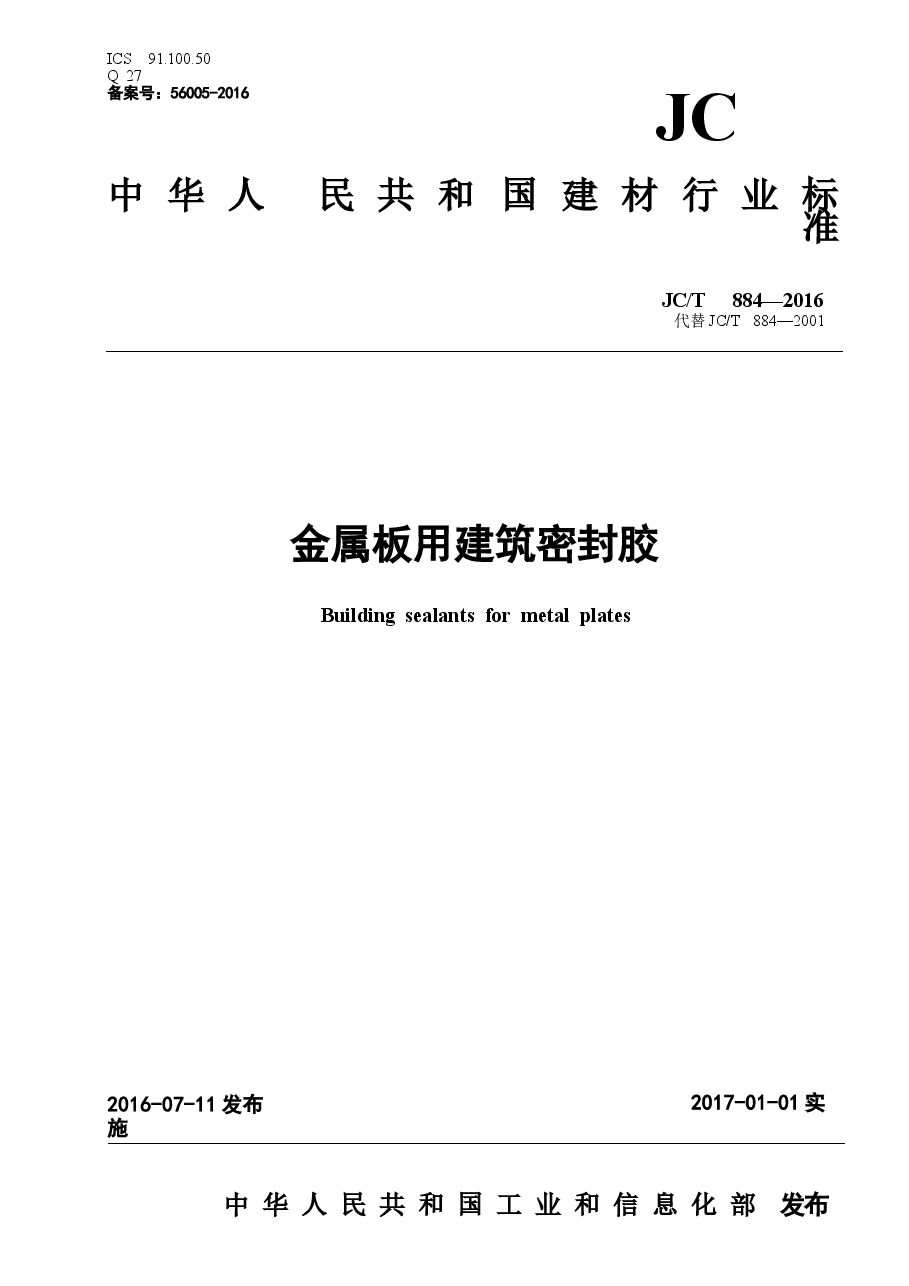 ICS 91.100.50
Q 27
备案号：56005-2016

JC

中华人 民共和国建材行业标准

JC/T 884—2016
代替 JC/T 884—2001

金属板用建筑密封胶

Building sealants for metal plates

2016-07-11 发布

2017-01-01 实施

中华人民共和国工业和信息化部 发布